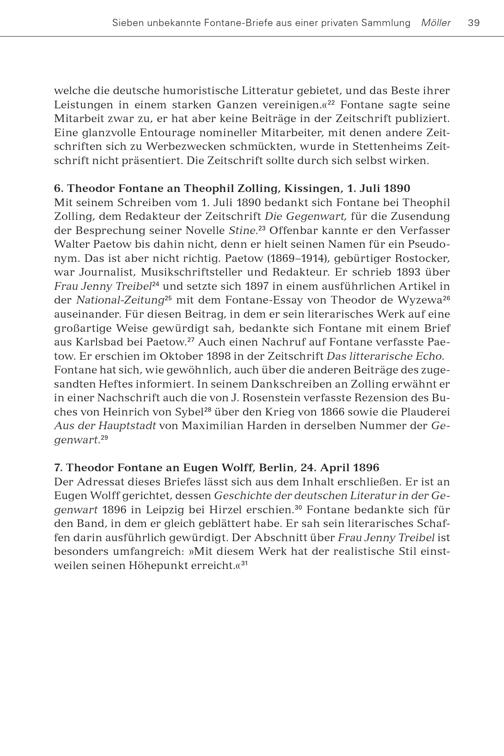 Sieben unbekannte Fontane-Briefe aus einer privaten Sammlung Möller 39

welche die deutsche humoristische Litteratur gebietet, und das Beste ihrer Leistungen in einem starken Ganzen vereinigen.«$^{22}$ Fontane sagte seine Mitarbeit zwar zu, er hat aber keine Beiträge in der Zeitschrift publiziert. Eine glanzvolle Entourage nomineller Mitarbeiter, mit denen andere Zeitschriften sich zu Werbezwecken schmückten, wurde in Stettenheims Zeitschrift nicht präsentiert. Die Zeitschrift sollte durch sich selbst wirken.

6. Theodor Fontane an Theophil Zolling, Kissingen, 1. Juli 1890
Mit seinem Schreiben vom 1. Juli 1890 bedankt sich Fontane bei Theophil Zolling, dem Redakteur der Zeitschrift Die Gegenwart, für die Zusendung der Besprechung seiner Novelle Stine.$^{23}$ Offenbar kannte er den Verfasser Walter Paetow bis dahin nicht, denn er hielt seinen Namen für ein Pseudonym. Das ist aber nicht richtig. Paetow (1869–1914), gebürtiger Rostocker, war Journalist, Musikschriftsteller und Redakteur. Er schrieb 1893 über Frau Jenny Treibel$^{24}$ und setzte sich 1897 in einem ausführlichen Artikel in der National-Zeitung$^{25}$ mit dem Fontane-Essay von Theodor de Wyzewa$^{26}$ auseinander. Für diesen Beitrag, in dem er sein literarisches Werk auf eine großartige Weise gewürdigt sah, bedankte sich Fontane mit einem Brief aus Karlsbad bei Paetow.$^{27}$ Auch einen Nachruf auf Fontane verfasste Paetow. Er erschien im Oktober 1898 in der Zeitschrift Das litterarische Echo. Fontane hat sich, wie gewöhnlich, auch über die anderen Beiträge des zugesandten Heftes informiert. In seinem Dankschreiben an Zolling erwähnt er in einer Nachschrift auch die von J. Rosenstein verfasste Rezension des Buches von Heinrich von Sybel$^{28}$ über den Krieg von 1866 sowie die Plauderei Aus der Hauptstadt von Maximilian Harden in derselben Nummer der Gegenwart.$^{29}$

7. Theodor Fontane an Eugen Wolff, Berlin, 24. April 1896
Der Adressat dieses Briefes lässt sich aus dem Inhalt erschließen. Er ist an Eugen Wolff gerichtet, dessen Geschichte der deutschen Literatur in der Gegenwart 1896 in Leipzig bei Hirzel erschien.$^{30}$ Fontane bedankte sich für den Band, in dem er gleich geblättert habe. Er sah sein literarisches Schaffen darin ausführlich gewürdigt. Der Abschnitt über Frau Jenny Treibel ist besonders umfangreich: »Mit diesem Werk hat der realistische Stil einstweilen seinen Höhepunkt erreicht.«$^{31}$